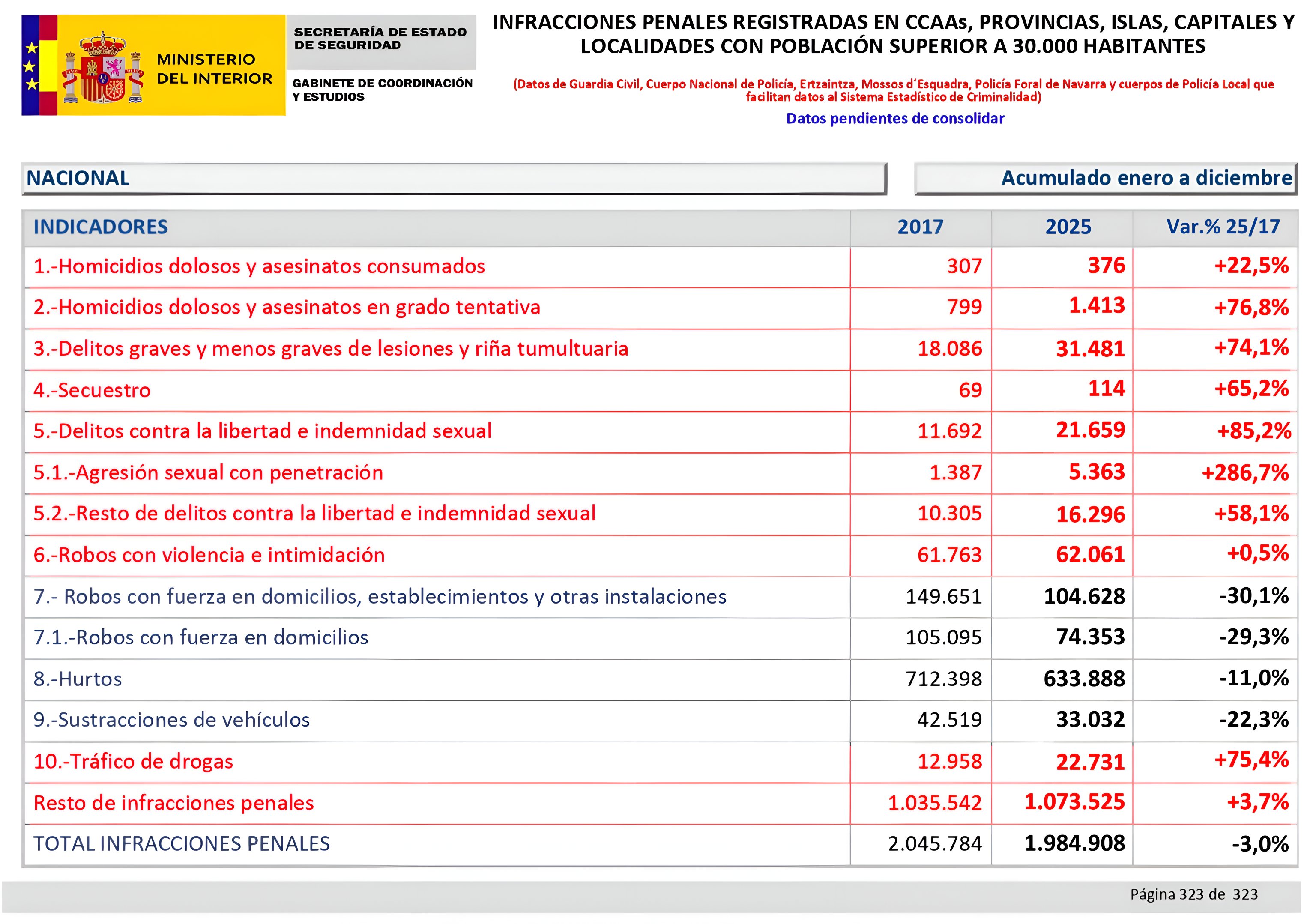 MINISTERIO DEL INTERIOR

SECRETARÍA DE ESTADO DE SEGURIDAD

GABINETE DE COORDINACIÓN Y ESTUDIOS

INFRACCIONES PENALES REGISTRADAS EN CCAAs, PROVINCIAS, ISLAS, CAPITALES Y LOCALIDADES CON POBLACIÓN SUPERIOR A 30.000 HABITANTES

(Datos de Guardia Civil, Cuerpo Nacional de Policía, Ertzaintza, Mossos d´Esquadra, Policía Foral de Navarra y cuerpos de Policía Local que facilitan datos al Sistema Estadístico de Criminalidad)

Datos pendientes de consolidar

NACIONAL

Acumulado enero a diciembre

| INDICADORES | 2017 | 2025 | Var.% 25/17 |
|---|---|---|---|
| 1.-Homicidios dolosos y asesinatos consumados | 307 | 376 | +22,5% |
| 2.-Homicidios dolosos y asesinatos en grado tentativa | 799 | 1.413 | +76,8% |
| 3.-Delitos graves y menos graves de lesiones y riña tumultuaria | 18.086 | 31.481 | +74,1% |
| 4.-Secuestro | 69 | 114 | +65,2% |
| 5.-Delitos contra la libertad e indemnidad sexual | 11.692 | 21.659 | +85,2% |
| 5.1.-Agresión sexual con penetración | 1.387 | 5.363 | +286,7% |
| 5.2.-Resto de delitos contra la libertad e indemnidad sexual | 10.305 | 16.296 | +58,1% |
| 6.-Robos con violencia e intimidación | 61.763 | 62.061 | +0,5% |
| 7.- Robos con fuerza en domicilios, establecimientos y otras instalaciones | 149.651 | 104.628 | -30,1% |
| 7.1.-Robos con fuerza en domicilios | 105.095 | 74.353 | -29,3% |
| 8.-Hurtos | 712.398 | 633.888 | -11,0% |
| 9.-Sustracciones de vehículos | 42.519 | 33.032 | -22,3% |
| 10.-Tráfico de drogas | 12.958 | 22.731 | +75,4% |
| Resto de infracciones penales | 1.035.542 | 1.073.525 | +3,7% |
| TOTAL INFRACCIONES PENALES | 2.045.784 | 1.984.908 | -3,0% |

Página 323 de 323